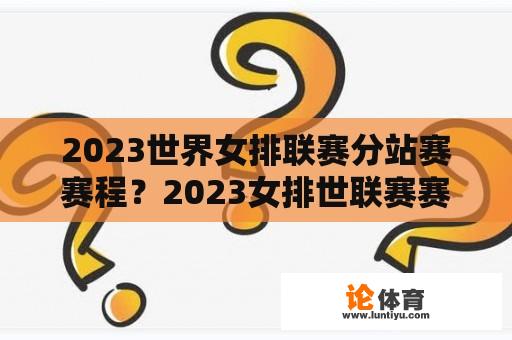 2023世界女排联赛分站赛赛程？2023女排世联赛赛

论体育
www.luntiyu.com